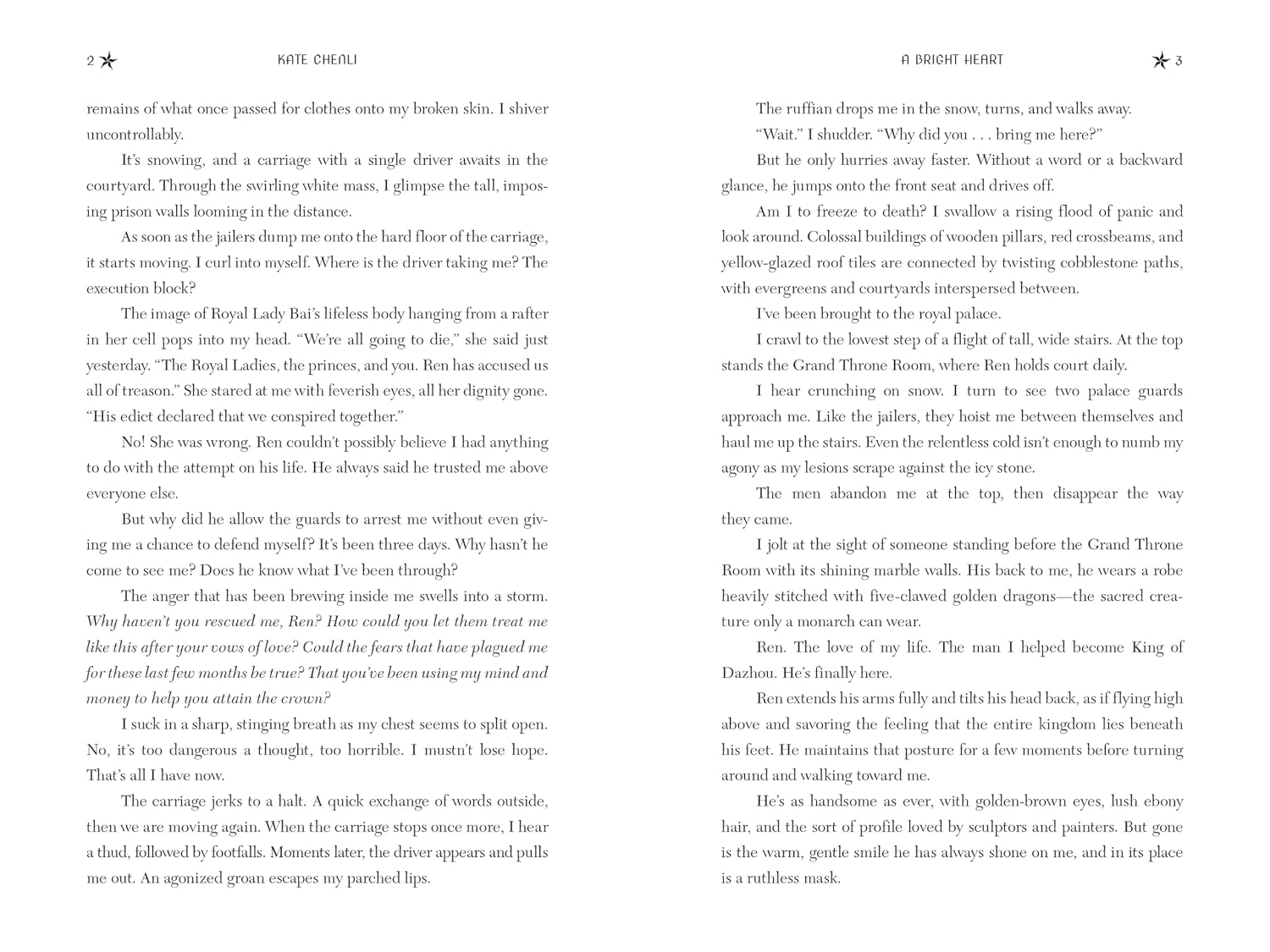 2 KATE CHENLI

remains of what once passed for clothes onto my broken skin. I shiver uncontrollably.

It's snowing, and a carriage with a single driver awaits in the courtyard. Through the swirling white mass, I glimpse the tall, imposing prison walls looming in the distance.

As soon as the jailers dump me onto the hard floor of the carriage, it starts moving. I curl into myself. Where is the driver taking me? The execution block?

The image of Royal Lady Bai's lifeless body hanging from a rafter in her cell pops into my head. "We're all going to die," she said just yesterday. "The Royal Ladies, the princes, and you. Ren has accused us all of treason." She stared at me with feverish eyes, all her dignity gone. "His edict declared that we conspired together."

No! She was wrong. Ren couldn't possibly believe I had anything to do with the attempt on his life. He always said he trusted me above everyone else.

But why did he allow the guards to arrest me without even giving me a chance to defend myself? It's been three days. Why hasn't he come to see me? Does he know what I've been through?

The anger that has been brewing inside me swells into a storm. Why haven't you rescued me, Ren? How could you let them treat me like this after your vows of love? Could the fears that have plagued me for these last few months be true? That you've been using my mind and money to help you attain the crown?

I suck in a sharp, stinging breath as my chest seems to split open. No, it's too dangerous a thought, too horrible. I mustn't lose hope. That's all I have now.

The carriage jerks to a halt. A quick exchange of words outside, then we are moving again. When the carriage stops once more, I hear a thud, followed by footfalls. Moments later, the driver appears and pulls me out. An agonized groan escapes my parched lips.

A BRIGHT HEART 3

The ruffian drops me in the snow, turns, and walks away.

"Wait." I shudder. "Why did you . . . bring me here?"

But he only hurries away faster. Without a word or a backward glance, he jumps onto the front seat and drives off.

Am I to freeze to death? I swallow a rising flood of panic and look around. Colossal buildings of wooden pillars, red crossbeams, and yellow-glazed roof tiles are connected by twisting cobblestone paths, with evergreens and courtyards interspersed between.

I've been brought to the royal palace.

I crawl to the lowest step of a flight of tall, wide stairs. At the top stands the Grand Throne Room, where Ren holds court daily.

I hear crunching on snow. I turn to see two palace guards approach me. Like the jailers, they hoist me between themselves and haul me up the stairs. Even the relentless cold isn't enough to numb my agony as my lesions scrape against the icy stone.

The men abandon me at the top, then disappear the way they came.

I jolt at the sight of someone standing before the Grand Throne Room with its shining marble walls. His back to me, he wears a robe heavily stitched with five-clawed golden dragons—the sacred creature only a monarch can wear.

Ren. The love of my life. The man I helped become King of Dazhou. He's finally here.

Ren extends his arms fully and tilts his head back, as if flying high above and savoring the feeling that the entire kingdom lies beneath his feet. He maintains that posture for a few moments before turning around and walking toward me.

He's as handsome as ever, with golden-brown eyes, lush ebony hair, and the sort of profile loved by sculptors and painters. But gone is the warm, gentle smile he has always shone on me, and in its place is a ruthless mask.